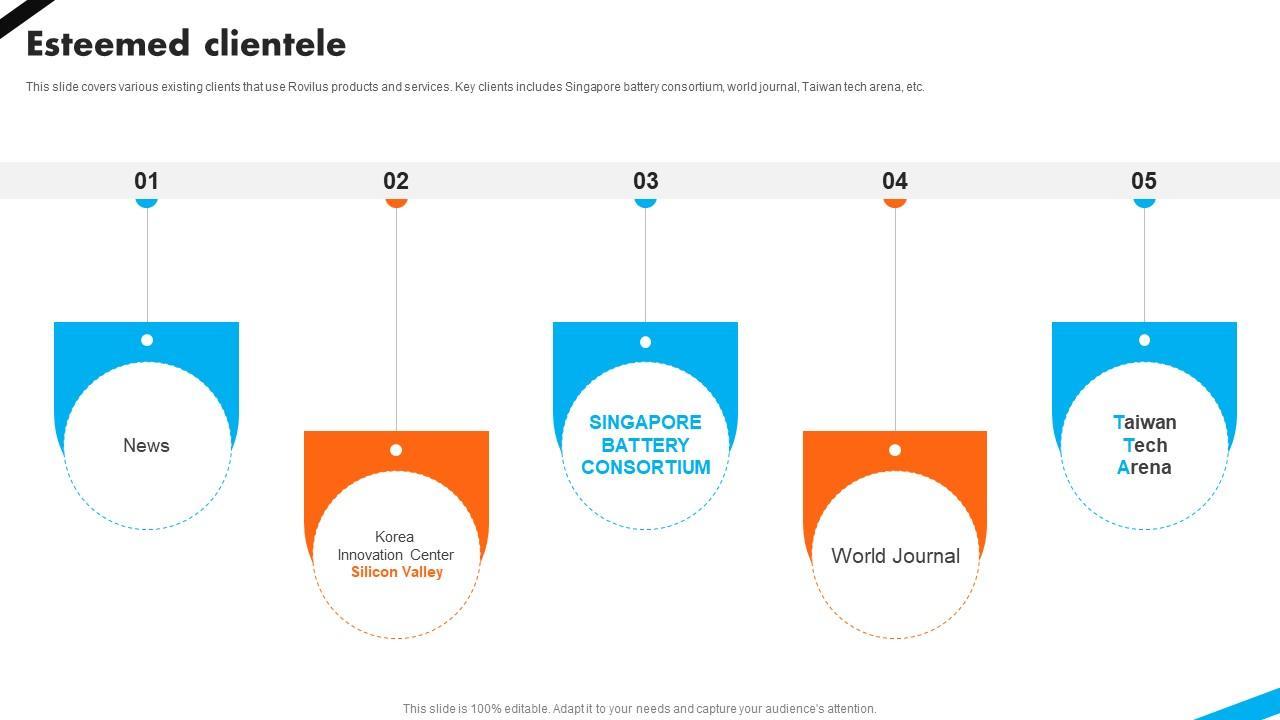 Esteemed clientele

This slide covers various existing clients that use Rovilus products and services. Key clients includes Singapore battery consortium, world journal, Taiwan tech arena, etc.

01

News

02

Korea
Innovation Center
Silicon Valley

03

SINGAPORE
BATTERY
CONSORTIUM

04

World Journal

05

Taiwan
Tech
Arena

This slide is 100% editable. Adapt it to your needs and capture your audience's attention.